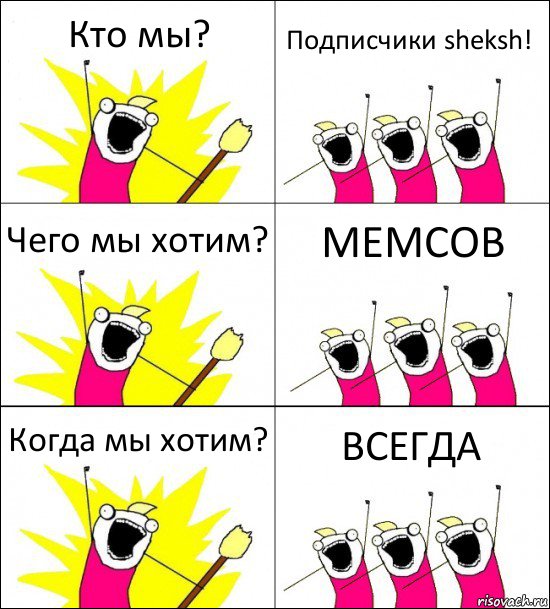 Кто мы?

Подписчики sheksh!

Чего мы хотим?

МЕМСОВ

Когда мы хотим?

ВСЕГДА

risovach.ru